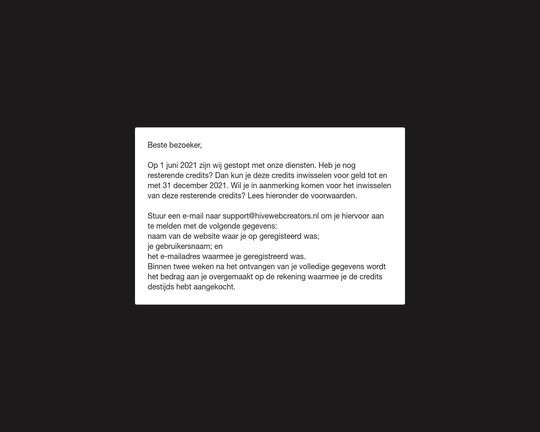 Beste bezoeker,

Op 1 juni 2021 zijn wij gestopt met onze diensten. Heb je nog resterende credits? Dan kun je deze credits inwisselen voor geld tot en met 31 december 2021. Wil je in aanmerking komen voor het inwisselen van deze resterende credits? Lees hieronder de voorwaarden.

Stuur een e-mail naar support@hivewebcreators.nl om je hiervoor aan te melden met de volgende gegevens:
naam van de website waar je op geregisteerd was;
je gebruikersnaam; en
het e-mailadres waarmee je geregistreerd was.
Binnen twee weken na het ontvangen van je volledige gegevens wordt het bedrag aan je overgemaakt op de rekening waarmee je de credits destijds hebt aangekocht.